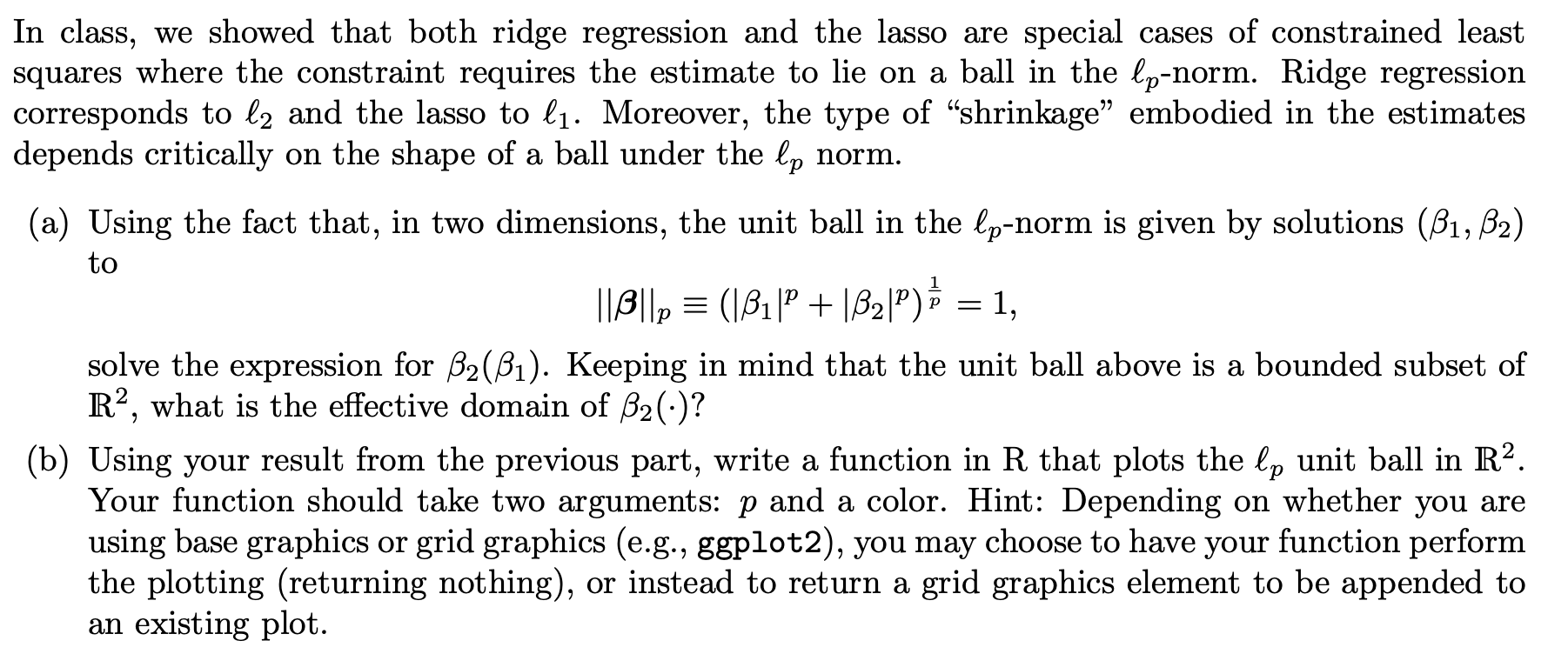 In class, we showed that both ridge regression and the lasso are special cases of constrained least squares where the constraint requires the estimate to lie on a ball in the $\ell_p$-norm. Ridge regression corresponds to $\ell_2$ and the lasso to $\ell_1$. Moreover, the type of "shrinkage" embodied in the estimates depends critically on the shape of a ball under the $\ell_p$ norm.

(a) Using the fact that, in two dimensions, the unit ball in the $\ell_p$-norm is given by solutions $(\beta_1, \beta_2)$ to

$||\boldsymbol{\beta}||_p \equiv (|\beta_1|^p + |\beta_2|^p)^{\frac{1}{p}} = 1,$

solve the expression for $\beta_2(\beta_1)$. Keeping in mind that the unit ball above is a bounded subset of $\mathbb{R}^2$, what is the effective domain of $\beta_2(\cdot)$?

(b) Using your result from the previous part, write a function in R that plots the $\ell_p$ unit ball in $\mathbb{R}^2$. Your function should take two arguments: $p$ and a color. Hint: Depending on whether you are using base graphics or grid graphics (e.g., ggplot2), you may choose to have your function perform the plotting (returning nothing), or instead to return a grid graphics element to be appended to an existing plot.